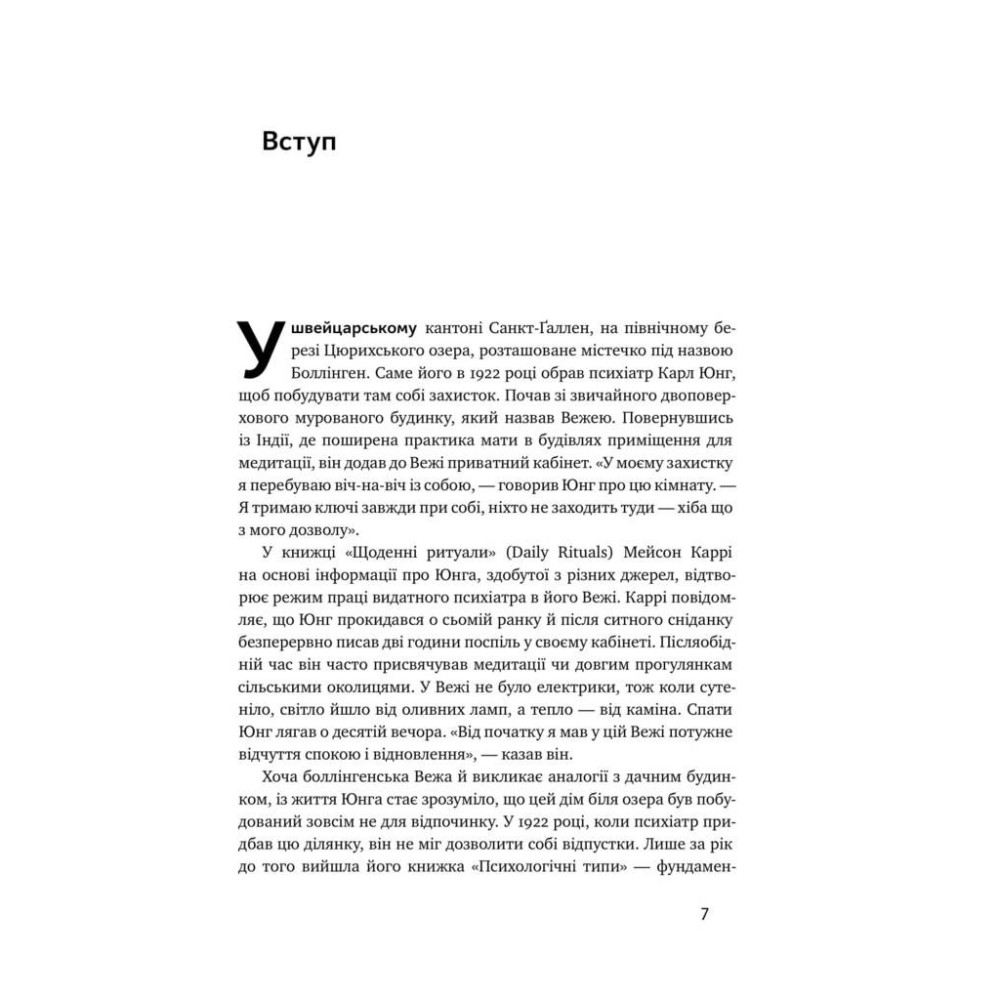 Вступ

У швейцарському кантоні Санкт-Ґаллен, на північному березі Цюрихського озера, розташоване містечко під назвою Боллінген. Саме його в 1922 році обрав психіатр Карл Юнг, щоб побудувати там собі захисток. Почав зі звичайного двоповерхового мурованого будинку, який назвав Вежею. Повернувшись із Індії, де поширена практика мати в будівлях приміщення для медитації, він додав до Вежі приватний кабінет. «У моєму захистку я перебуваю віч-на-віч із собою, — говорив Юнг про цю кімнату. — Я тримаю ключі завжди при собі, ніхто не заходить туди — хіба що з мого дозволу».

У книжці «Щоденні ритуали» (Daily Rituals) Мейсон Каррі на основі інформації про Юнга, здобутої з різних джерел, відтворює режим праці видатного психіатра в його Вежі. Каррі повідомляє, що Юнг прокидався о сьомій ранку й після ситного сніданку безперервно писав дві години поспіль у своєму кабінеті. Післяобідній час він часто присвячував медитації чи довгим прогулянкам сільськими околицями. У Вежі не було електрики, тож коли сутеніло, світло йшло від оливних ламп, а тепло — від каміна. Спати Юнг лягав о десятій вечора. «Від початку я мав у цій Вежі потужне відчуття спокою і відновлення», — казав він.

Хоча боллінгенська Вежа й викликає аналогії з дачним будинком, із життя Юнга стає зрозуміло, що цей дім біля озера був побудований зовсім не для відпочинку. У 1922 році, коли психіатр придбав цю ділянку, він не міг дозволити собі відпустки. Лише за рік до того вийшла його книжка «Психологічні типи» — фундамен-

7